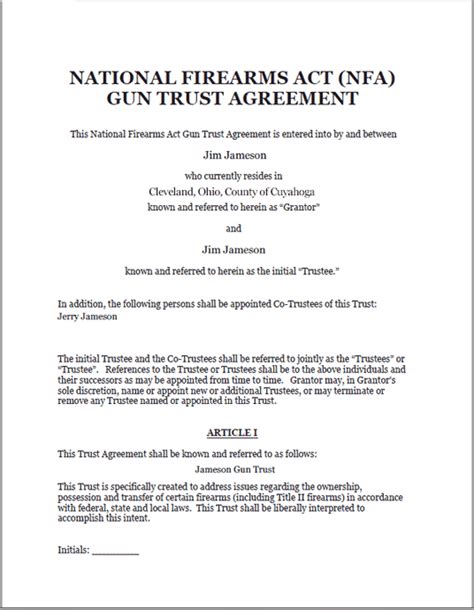 NATIONAL FIREARMS ACT (NFA)
GUN TRUST AGREEMENT

This National Firearms Act Gun Trust Agreement is entered into by and between

Jim Jameson

who currently resides in
Cleveland, Ohio, County of Cuyahoga
known and referred to herein as "Grantor"

and

Jim Jameson

known and referred to herein as the initial "Trustee."

In addition, the following persons shall be appointed Co-Trustees of this Trust:
Jerry Jameson

The initial Trustee and the Co-Trustees shall be referred to jointly as the "Trustees" or "Trustee". References to the Trustee or Trustees shall be to the above individuals and their successors as may be appointed from time to time. Grantor may, in Grantor's sole discretion, name or appoint new or additional Trustees, or may terminate or remove any Trustee named or appointed in this Trust.

ARTICLE I

This Trust Agreement shall be known and referred to as follows:

Jameson Gun Trust

This Trust is specifically created to address issues regarding the ownership, possession and transfer of certain firearms (including Title II firearms) in accordance with federal, state and local laws. This Trust shall be liberally interpreted to accomplish this intent.

Initials: ________